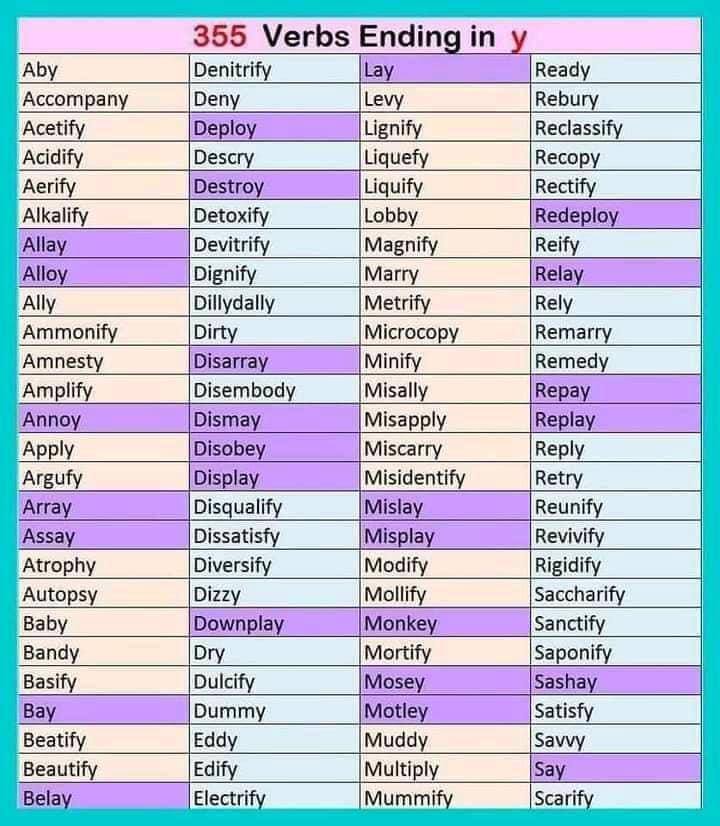 355 Verbs Ending in y

| | | | |
|---|---|---|---|
| Aby | Denitrify | Lay | Ready |
| Accompany | Deny | Levy | Rebury |
| Acetify | Deploy | Lignify | Reclassify |
| Acidify | Descry | Liquefy | Recopy |
| Aerify | Destroy | Liquify | Rectify |
| Alkalify | Detoxify | Lobby | Redeploy |
| Allay | Devitrify | Magnify | Reify |
| Alloy | Dignify | Marry | Relay |
| Ally | Dillydally | Metrify | Rely |
| Ammonify | Dirty | Microcopy | Remarry |
| Amnesty | Disarray | Minify | Remedy |
| Amplify | Disembody | Misally | Repay |
| Annoy | Dismay | Misapply | Replay |
| Apply | Disobey | Miscarry | Reply |
| Argufy | Display | Misidentify | Retry |
| Array | Disqualify | Mislay | Reunify |
| Assay | Dissatisfy | Misplay | Revivify |
| Atrophy | Diversify | Modify | Rigidify |
| Autopsy | Dizzy | Mollify | Saccharify |
| Baby | Downplay | Monkey | Sanctify |
| Bandy | Dry | Mortify | Saponify |
| Basify | Dulcify | Mosey | Sashay |
| Bay | Dummy | Motley | Satisfy |
| Beatify | Eddy | Muddy | Savvy |
| Beautify | Edify | Multiply | Say |
| Belay | Electrify | Mummify | Scarify |